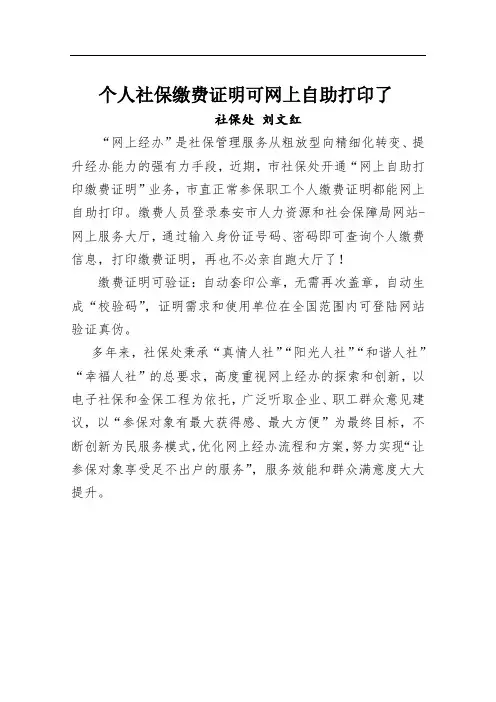 个人社保缴费证明可网上自助打印了

社保处 刘文红

“网上经办”是社保管理服务从粗放型向精细化转变、提升经办能力的强有力手段，近期，市社保处开通“网上自助打印缴费证明”业务，市直正常参保职工个人缴费证明都能网上自助打印。缴费人员登录泰安市人力资源和社会保障局网站-网上服务大厅，通过输入身份证号码、密码即可查询个人缴费信息，打印缴费证明，再也不必亲自跑大厅了！

缴费证明可验证：自动套印公章，无需再次盖章，自动生成“校验码”，证明需求和使用单位在全国范围内可登陆网站验证真伪。

多年来，社保处秉承“真情人社”“阳光人社”“和谐人社”“幸福人社”的总要求，高度重视网上经办的探索和创新，以电子社保和金保工程为依托，广泛听取企业、职工群众意见建议，以“参保对象有最大获得感、最大方便”为最终目标，不断创新为民服务模式，优化网上经办流程和方案，努力实现“让参保对象享受足不出户的服务”，服务效能和群众满意度大大提升。